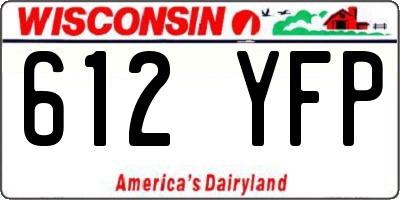 WISCONSIN

612 YFP

America's Dairyland